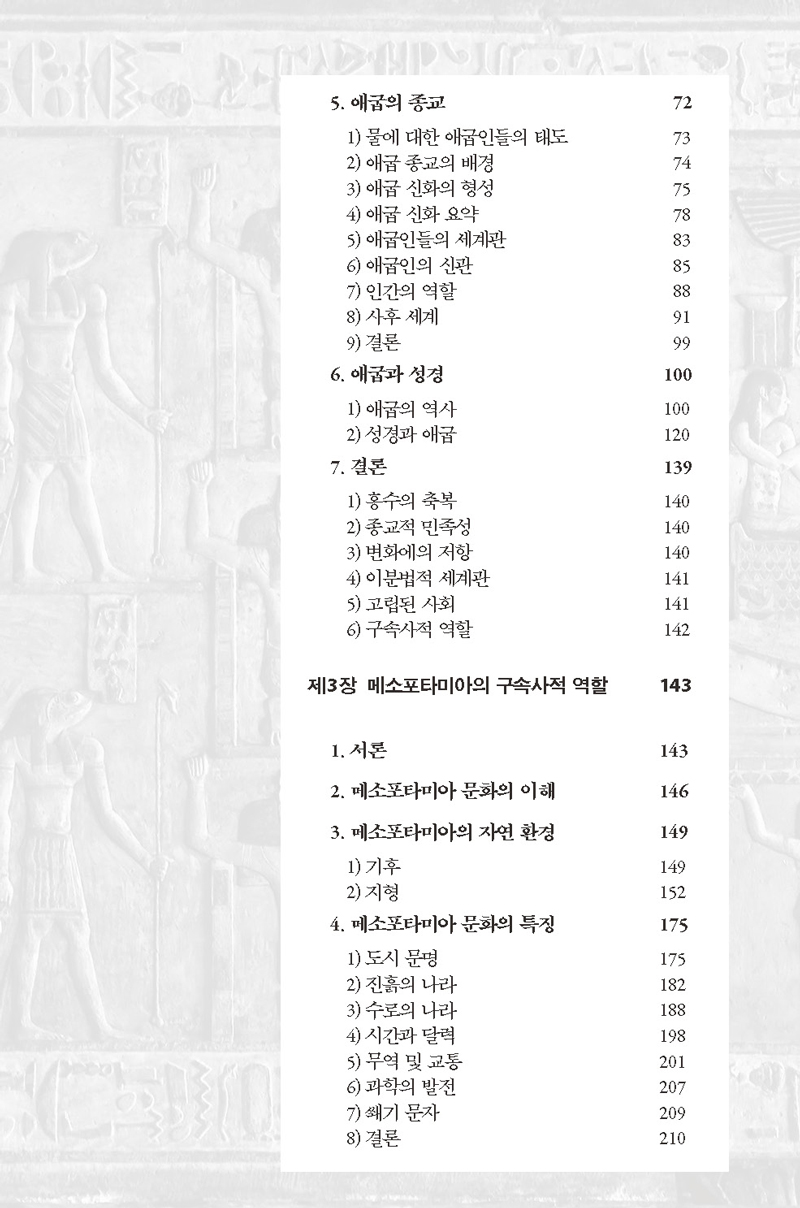 5. 애굽의 종교 72

1) 물에 대한 애굽인들의 태도 73
2) 애굽 종교의 배경 74
3) 애굽 신화의 형성 75
4) 애굽 신화 요약 78
5) 애굽인들의 세계관 83
6) 애굽인의 신관 85
7) 인간의 역할 88
8) 사후 세계 91
9) 결론 99

6. 애굽과 성경 100

1) 애굽의 역사 100
2) 성경과 애굽 120

7. 결론 139

1) 홍수의 축복 140
2) 종교적 민족성 140
3) 변화에의 저항 140
4) 이분법적 세계관 141
5) 고립된 사회 141
6) 구속사적 역할 142

제3장 메소포타미아의 구속사적 역할 143

1. 서론 143

2. 메소포타미아 문화의 이해 146

3. 메소포타미아의 자연 환경 149

1) 기후 149
2) 지형 152

4. 메소포타미아 문화의 특징 175

1) 도시 문명 175
2) 진흙의 나라 182
3) 수로의 나라 188
4) 시간과 달력 198
5) 무역 및 교통 201
6) 과학의 발전 207
7) 쐐기 문자 209
8) 결론 210